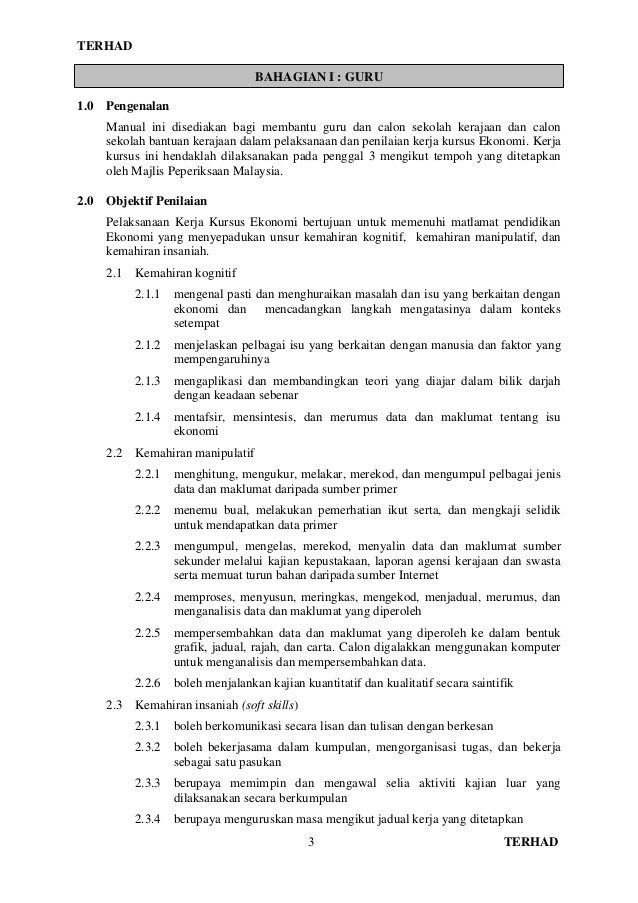 TERHAD

BAHAGIAN I : GURU

1.0 Pengenalan

Manual ini disediakan bagi membantu guru dan calon sekolah kerajaan dan calon sekolah bantuan kerajaan dalam pelaksanaan dan penilaian kerja kursus Ekonomi. Kerja kursus ini hendaklah dilaksanakan pada penggal 3 mengikut tempoh yang ditetapkan oleh Majlis Peperiksaan Malaysia.

2.0 Objektif Penilaian

Pelaksanaan Kerja Kursus Ekonomi bertujuan untuk memenuhi matlamat pendidikan Ekonomi yang menyepadukan unsur kemahiran kognitif, kemahiran manipulatif, dan kemahiran insaniah.

2.1 Kemahiran kognitif

2.1.1 mengenal pasti dan menghuraikan masalah dan isu yang berkaitan dengan ekonomi dan mencadangkan langkah mengatasinya dalam konteks setempat

2.1.2 menjelaskan pelbagai isu yang berkaitan dengan manusia dan faktor yang mempengaruhinya

2.1.3 mengaplikasi dan membandingkan teori yang diajar dalam bilik darjah dengan keadaan sebenar

2.1.4 mentafsir, mensintesis, dan merumus data dan maklumat tentang isu ekonomi

2.2 Kemahiran manipulatif

2.2.1 menghitung, mengukur, melakar, merekod, dan mengumpul pelbagai jenis data dan maklumat daripada sumber primer

2.2.2 menemu bual, melakukan pemerhatian ikut serta, dan mengkaji selidik untuk mendapatkan data primer

2.2.3 mengumpul, mengelas, merekod, menyalin data dan maklumat sumber sekunder melalui kajian kepustakaan, laporan agensi kerajaan dan swasta serta memuat turun bahan daripada sumber Internet

2.2.4 memproses, menyusun, meringkas, mengekod, menjadual, merumus, dan menganalisis data dan maklumat yang diperoleh

2.2.5 mempersembahkan data dan maklumat yang diperoleh ke dalam bentuk grafik, jadual, rajah, dan carta. Calon digalakkan menggunakan komputer untuk menganalisis dan mempersembahkan data.

2.2.6 boleh menjalankan kajian kuantitatif dan kualitatif secara saintifik

2.3 Kemahiran insaniah (soft skills)

2.3.1 boleh berkomunikasi secara lisan dan tulisan dengan berkesan

2.3.2 boleh bekerjasama dalam kumpulan, mengorganisasi tugas, dan bekerja sebagai satu pasukan

2.3.3 berupaya memimpin dan mengawal selia aktiviti kajian luar yang dilaksanakan secara berkumpulan

2.3.4 berupaya menguruskan masa mengikut jadual kerja yang ditetapkan

3 TERHAD